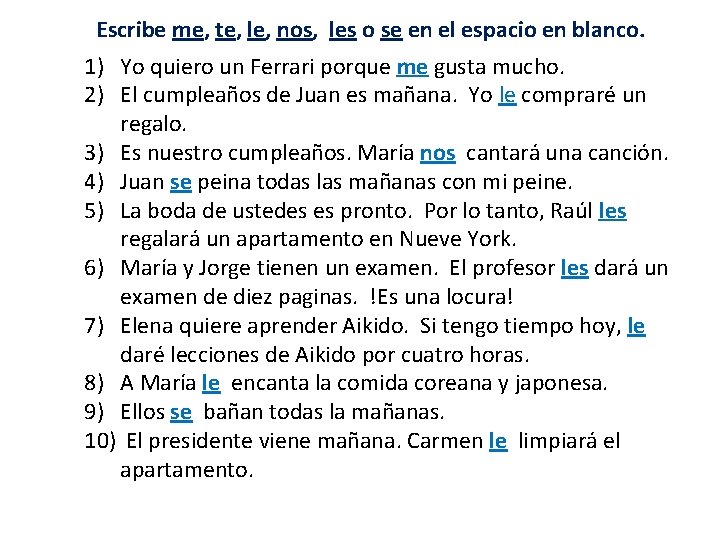 Escribe me, te, le, nos, les o se en el espacio en blanco.

1) Yo quiero un Ferrari porque me gusta mucho.
2) El cumpleaños de Juan es mañana. Yo le compraré un regalo.
3) Es nuestro cumpleaños. María nos cantará una canción.
4) Juan se peina todas las mañanas con mi peine.
5) La boda de ustedes es pronto. Por lo tanto, Raúl les regalará un apartamento en Nueve York.
6) María y Jorge tienen un examen. El profesor les dará un examen de diez paginas. !Es una locura!
7) Elena quiere aprender Aikido. Si tengo tiempo hoy, le daré lecciones de Aikido por cuatro horas.
8) A María le encanta la comida coreana y japonesa.
9) Ellos se bañan todas la mañanas.
10) El presidente viene mañana. Carmen le limpiará el apartamento.